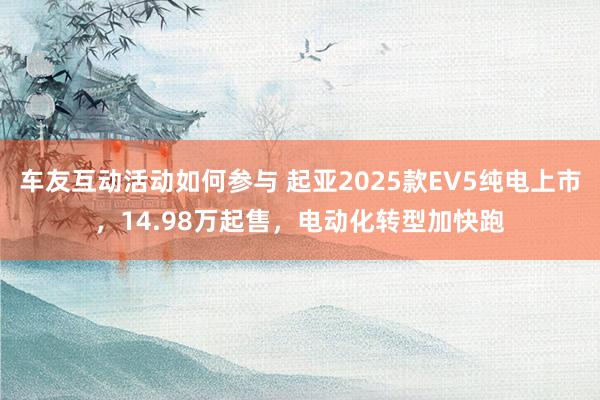 车友互动活动如何参与 起亚2025款EV5纯电上市，14.98万起售，电动化转型加快跑